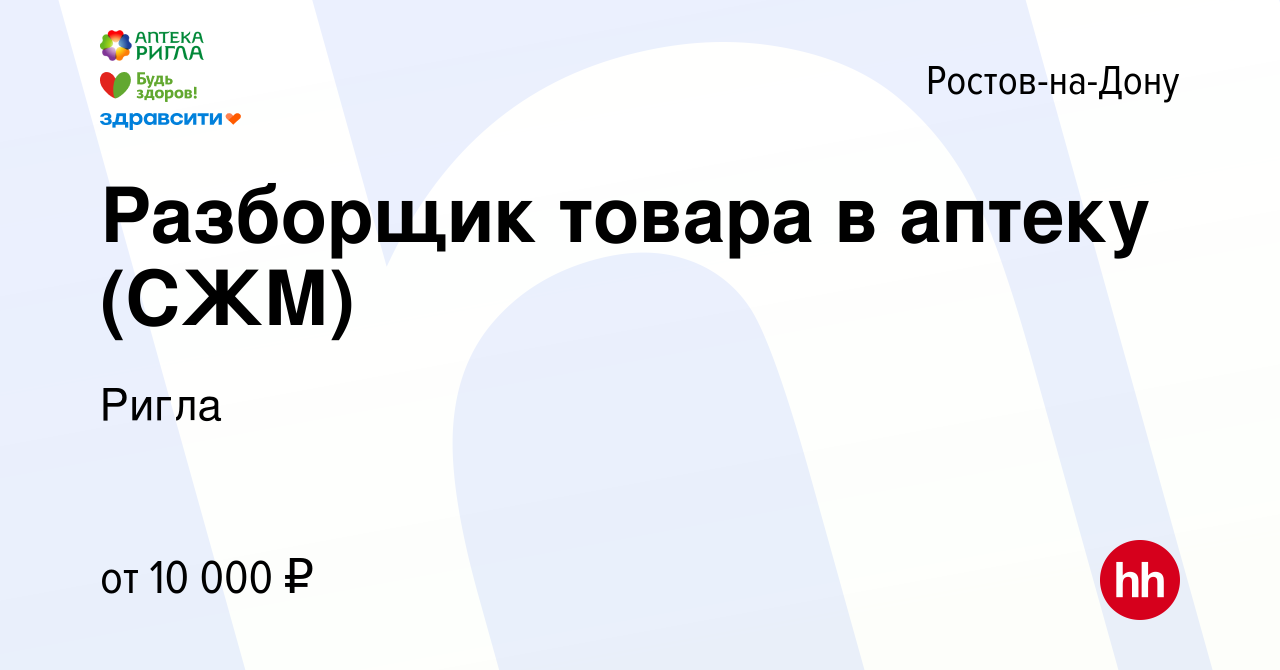 АПТЕКА РИГЛА
Будь здоров!
здравсити

Ростов-на-Дону

Разборщик товара в аптеку (СЖМ)

Ригла

от 10 000 ₽

hh